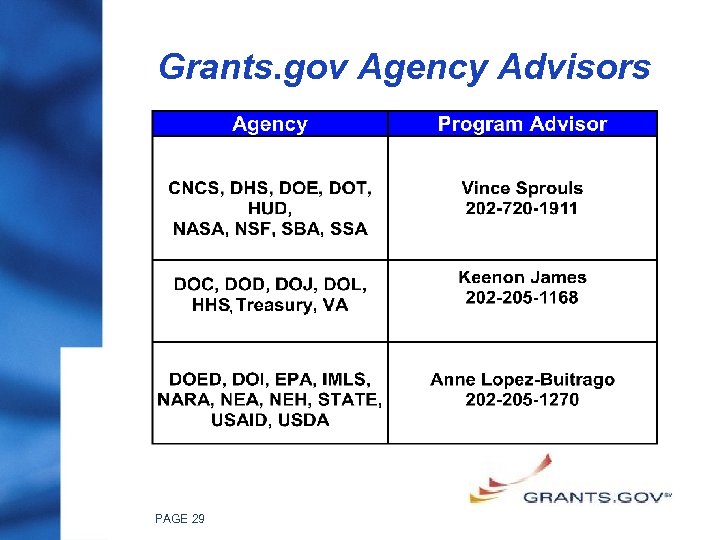 Grants.gov Agency Advisors

| Agency | Program Advisor |
|---|---|
| CNCS, DHS, DOE, DOT, HUD, NASA, NSF, SBA, SSA | Vince Sprouls 202-720-1911 |
| DOC, DOD, DOJ, DOL, HHS, Treasury, VA | Keenon James 202-205-1168 |
| DOED, DOI, EPA, IMLS, NARA, NEA, NEH, STATE, USAID, USDA | Anne Lopez-Buitrago 202-205-1270 |

GRANTS.GOV℠

PAGE 29